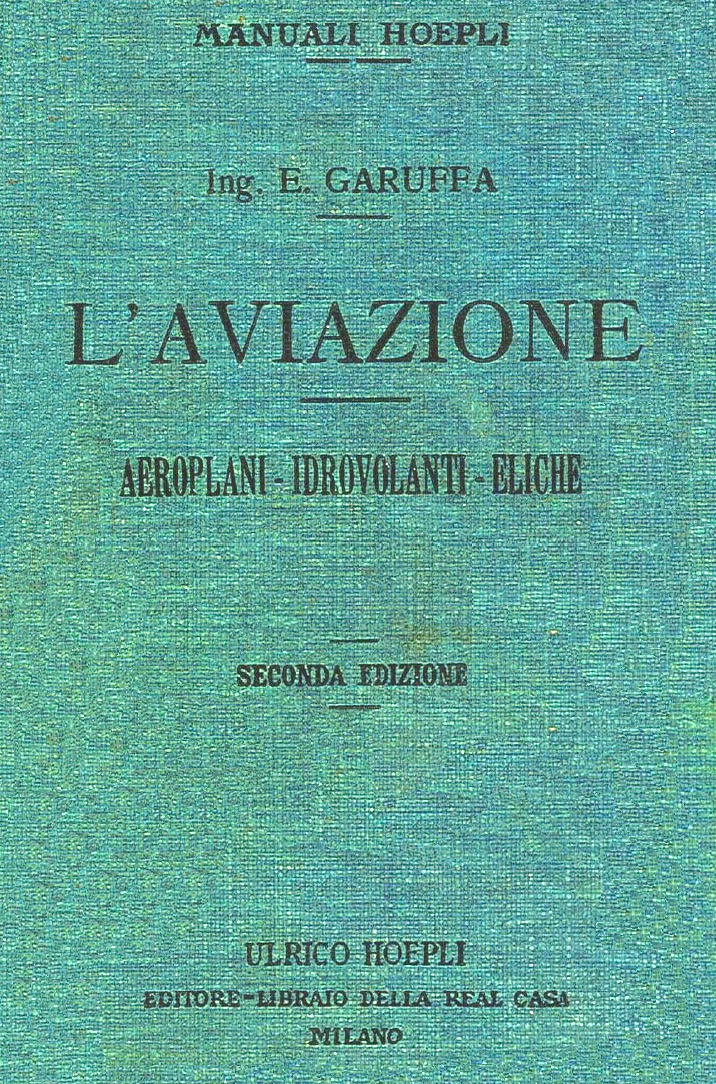 MANUALI HOEPLI

Ing. E. GARUFFA

L'AVIAZIONE

AEROPLANI - IDROVOLANTI - ELICHE

SECONDA EDIZIONE

ULRICO HOEPLI
EDITORE-LIBRAIO DELLA REAL CASA
MILANO